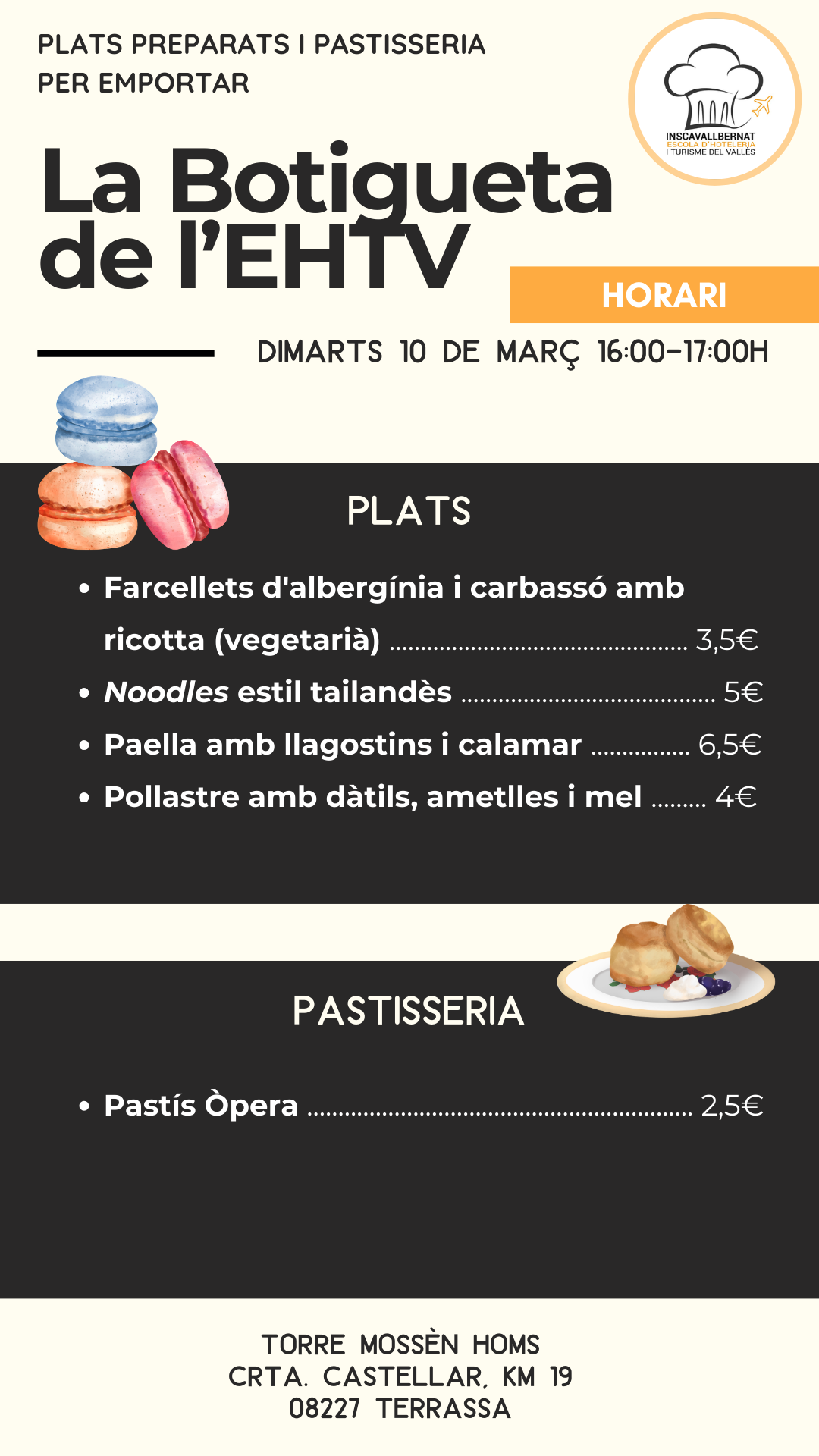 PLATS PREPARATS I PASTISSERIA
PER EMPORTAR

INSCAVALLBERNAT
ESCOLA D'HOTELERIA
I TURISME DEL VALLÈS

La Botigueta
de l'EHTV

HORARI

DIMARTS 10 DE MARÇ 16:00-17:00H

PLATS

• Farcellets d'albergínia i carbassó amb ricotta (vegetarià) 3,5€
• Noodles estil tailandès 5€
• Paella amb llagostins i calamar 6,5€
• Pollastre amb dàtils, ametlles i mel 4€

PASTISSERIA

• Pastís Òpera 2,5€

TORRE MOSSÈN HOMS
CRTA. CASTELLAR, KM 19
08227 TERRASSA